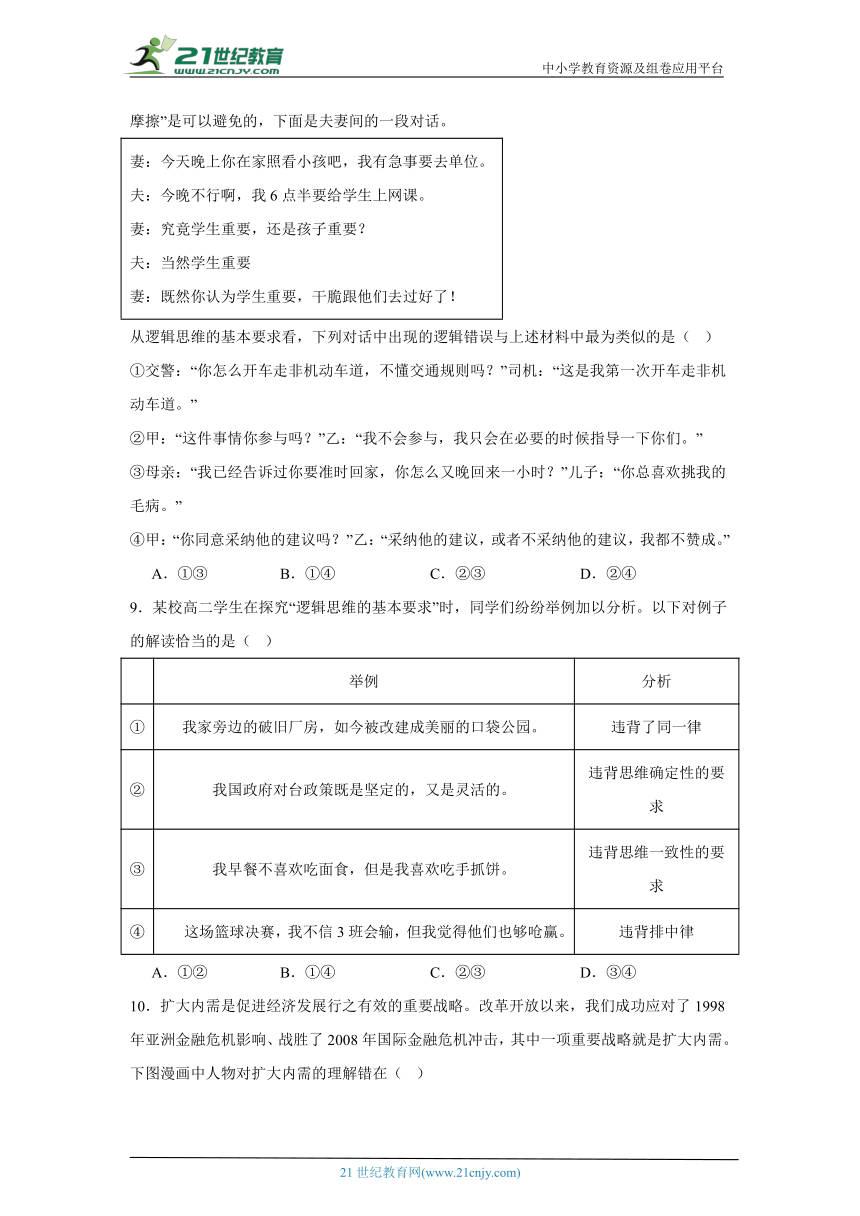 21世纪教育 www.21cnjy.com

中小学教育资源及组卷应用平台

摩擦”是可以避免的，下面是夫妻间的一段对话。

妻：今天晚上你在家照看小孩吧，我有急事要去单位。

夫：今晚不行啊，我 6 点半要给学生上网课。

妻：究竟学生重要，还是孩子重要？

夫：当然学生重要

妻：既然你认为学生重要，干脆跟他们去过好了！

从逻辑思维的基本要求看，下列对话中出现的逻辑错误与上述材料中最为类似的是（ ）

①交警：“你怎么开车走非机动车道，不懂交通规则吗？”司机：“这是我第一次开车走非机动车道。”

②甲：“这件事情你参与吗？”乙：“我不会参与，我只会在必要的时候指导一下你们。”

③母亲：“我已经告诉过你要准时回家，你怎么又晚回来一小时？”儿子：“你总喜欢挑我的毛病。”

④甲：“你同意采纳他的建议吗？”乙：“采纳他的建议，或者不采纳他的建议，我都不赞成。”

A．①③　　B．①④　　C．②③　　D．②④

9．某校高二学生在探究“逻辑思维的基本要求”时，同学们纷纷举例加以分析。以下对例子的解读恰当的是（ ）

| | 举例 | 分析 |
|---|---|---|
| ① | 我家旁边的破旧厂房，如今被改建成美丽的口袋公园。 | 违背了同一律 |
| ② | 我国政府对台政策既是坚定的，又是灵活的。 | 违背思维确定性的要求 |
| ③ | 我早餐不喜欢吃面食，但是我喜欢吃手抓饼。 | 违背思维一致性的要求 |
| ④ | 这场篮球决赛，我不信 3 班会输，但我觉得他们也够呛赢。 | 违背排中律 |

A．①②　　B．①④　　C．②③　　D．③④

10．扩大内需是促进经济发展行之有效的重要战略。改革开放以来，我们成功应对了 1998 年亚洲金融危机影响、战胜了 2008 年国际金融危机冲击，其中一项重要战略就是扩大内需。下图漫画中人物对扩大内需的理解错在（ ）

21 世纪教育网(www.21cnjy.com)